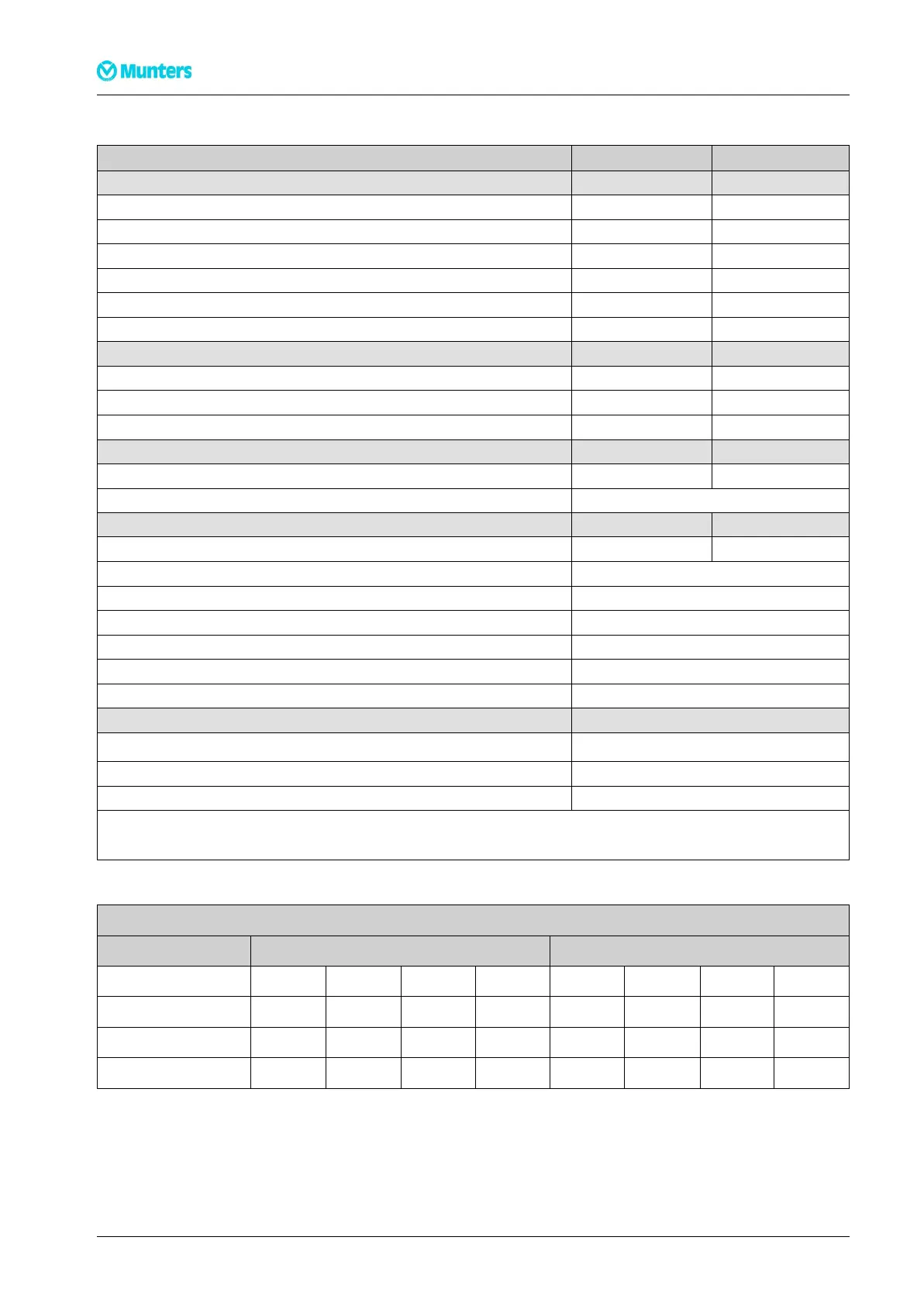 Munters